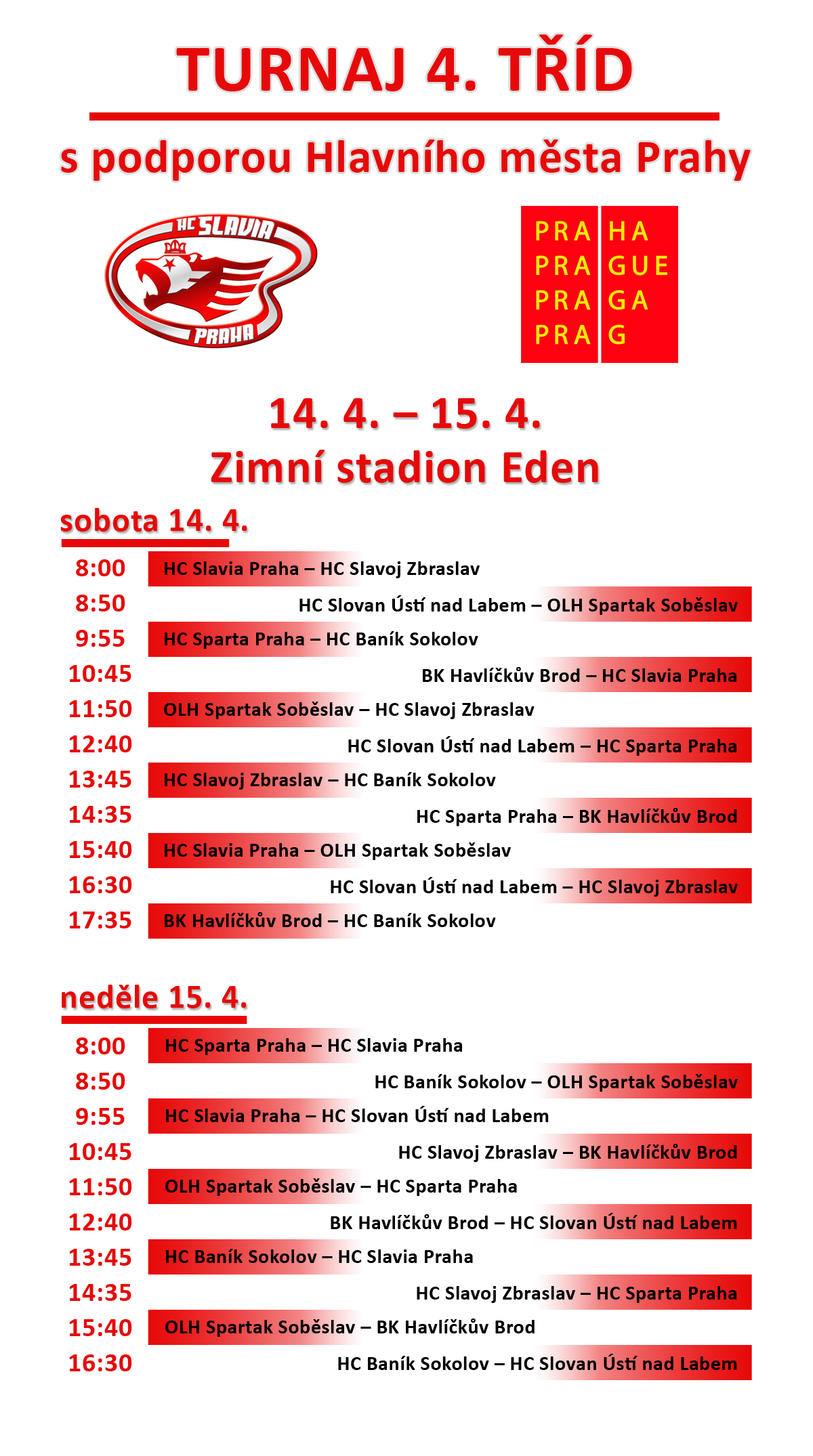 TURNAJ 4. TŘÍD

s podporou Hlavního města Prahy

HC SLAVIA PRAHA

PRA HA
PRA GUE
PRA GA
PRA G

14. 4. – 15. 4.
Zimní stadion Eden

sobota 14. 4.

8:00 HC Slavia Praha – HC Slavoj Zbraslav
8:50 HC Slovan Ústí nad Labem – OLH Spartak Soběslav
9:55 HC Sparta Praha – HC Baník Sokolov
10:45 BK Havlíčkův Brod – HC Slavia Praha
11:50 OLH Spartak Soběslav – HC Slavoj Zbraslav
12:40 HC Slovan Ústí nad Labem – HC Sparta Praha
13:45 HC Slavoj Zbraslav – HC Baník Sokolov
14:35 HC Sparta Praha – BK Havlíčkův Brod
15:40 HC Slavia Praha – OLH Spartak Soběslav
16:30 HC Slovan Ústí nad Labem – HC Slavoj Zbraslav
17:35 BK Havlíčkův Brod – HC Baník Sokolov

neděle 15. 4.

8:00 HC Sparta Praha – HC Slavia Praha
8:50 HC Baník Sokolov – OLH Spartak Soběslav
9:55 HC Slavia Praha – HC Slovan Ústí nad Labem
10:45 HC Slavoj Zbraslav – BK Havlíčkův Brod
11:50 OLH Spartak Soběslav – HC Sparta Praha
12:40 BK Havlíčkův Brod – HC Slovan Ústí nad Labem
13:45 HC Baník Sokolov – HC Slavia Praha
14:35 HC Slavoj Zbraslav – HC Sparta Praha
15:40 OLH Spartak Soběslav – BK Havlíčkův Brod
16:30 HC Baník Sokolov – HC Slovan Ústí nad Labem